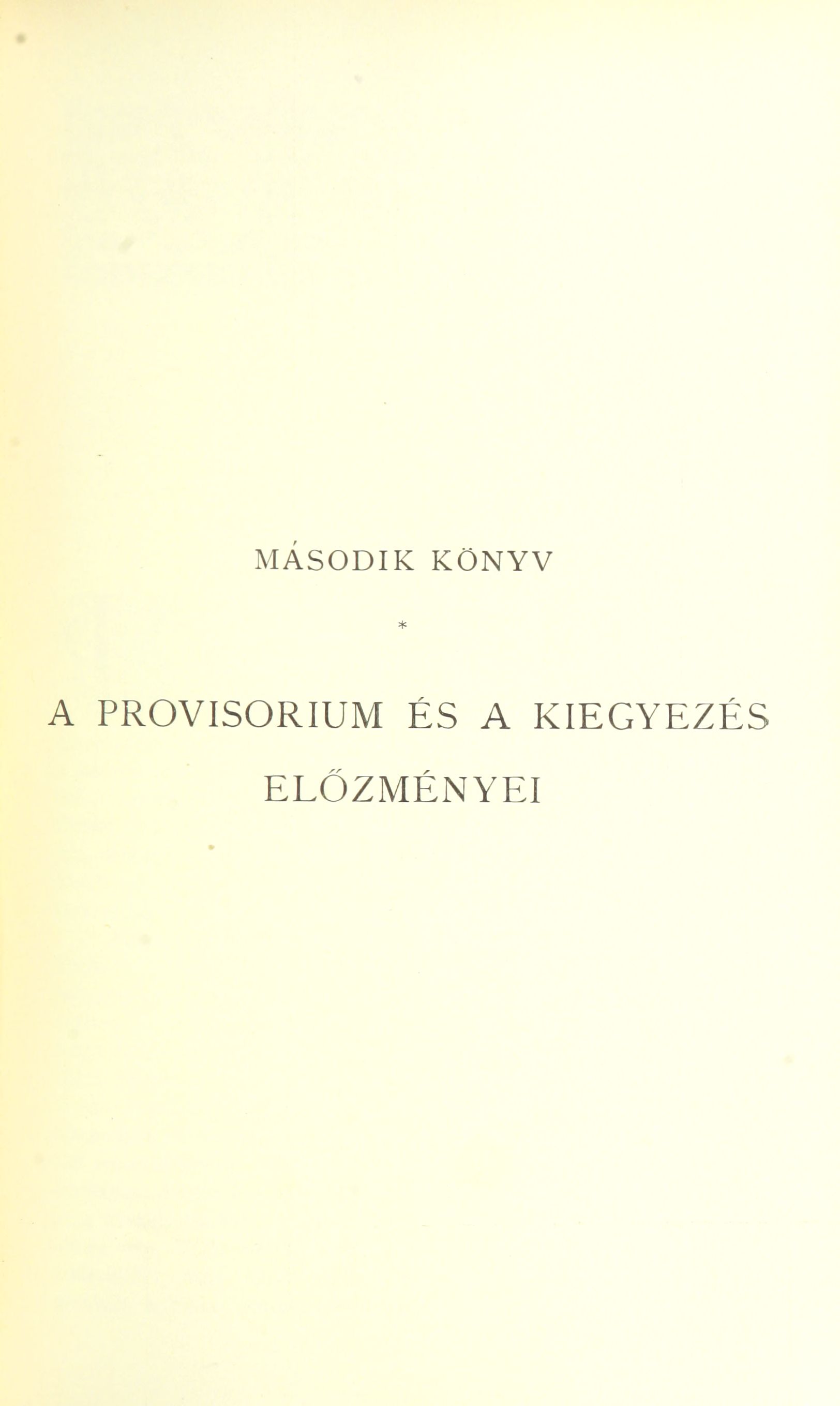 MÁSODIK KÖNYV

*

A PROVISORIUM ÉS A KIEGYEZÉS ELŐZMÉNYEI